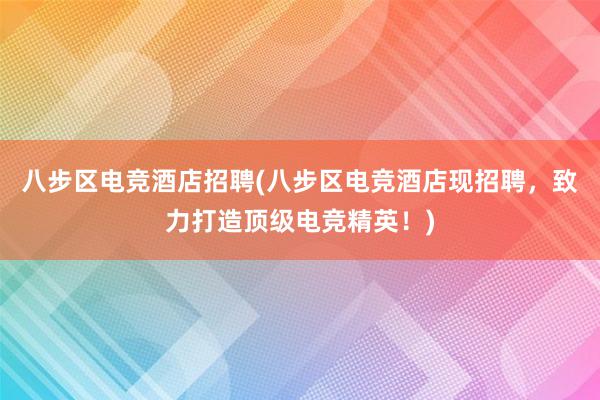 八步区电竞酒店招聘(八步区电竞酒店现招聘，致力打造顶级电竞精英！)